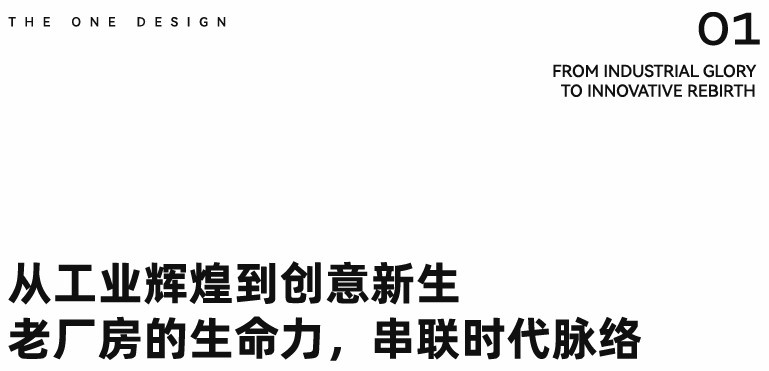 THE ONE DESIGN

01

FROM INDUSTRIAL GLORY
TO INNOVATIVE REBIRTH

从工业辉煌到创意新生
老厂房的生命力，串联时代脉络